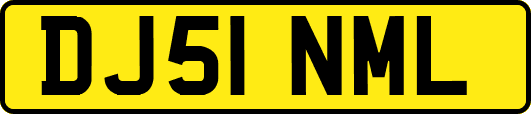 DJ51 NML